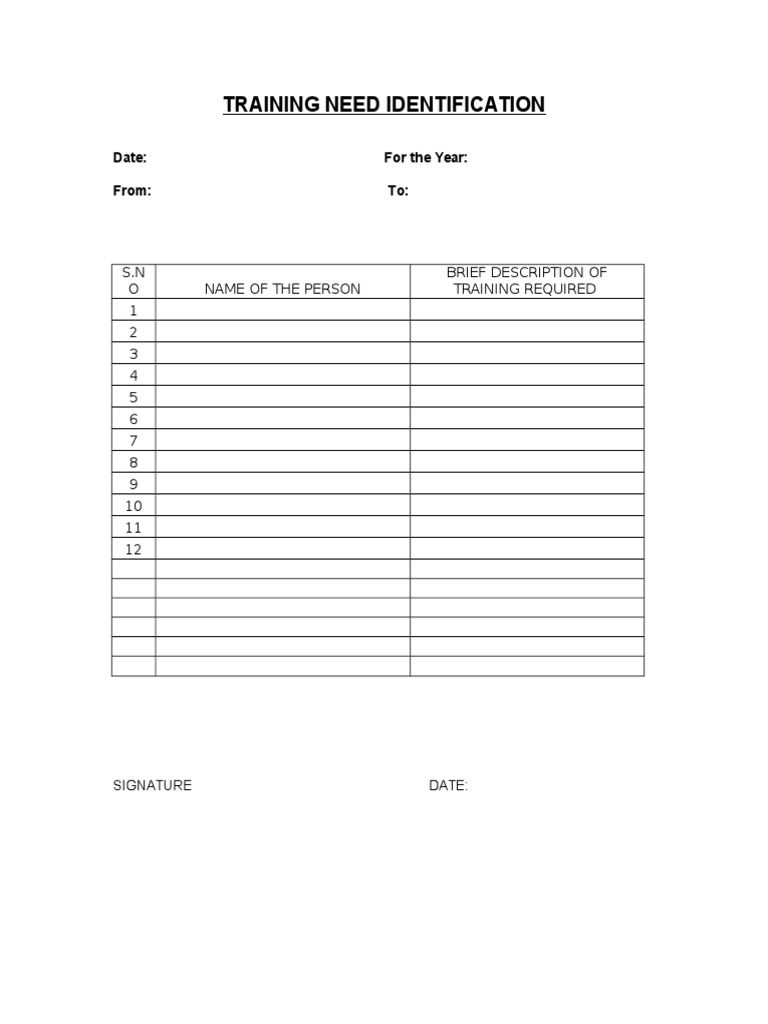 TRAINING NEED IDENTIFICATION

Date: For the Year:

From: To:

| S.NO | NAME OF THE PERSON | BRIEF DESCRIPTION OF TRAINING REQUIRED |
|---|---|---|
| 1 | | |
| 2 | | |
| 3 | | |
| 4 | | |
| 5 | | |
| 6 | | |
| 7 | | |
| 8 | | |
| 9 | | |
| 10 | | |
| 11 | | |
| 12 | | |
| | | |
| | | |
| | | |
| | | |
| | | |
| | | |

SIGNATURE DATE: